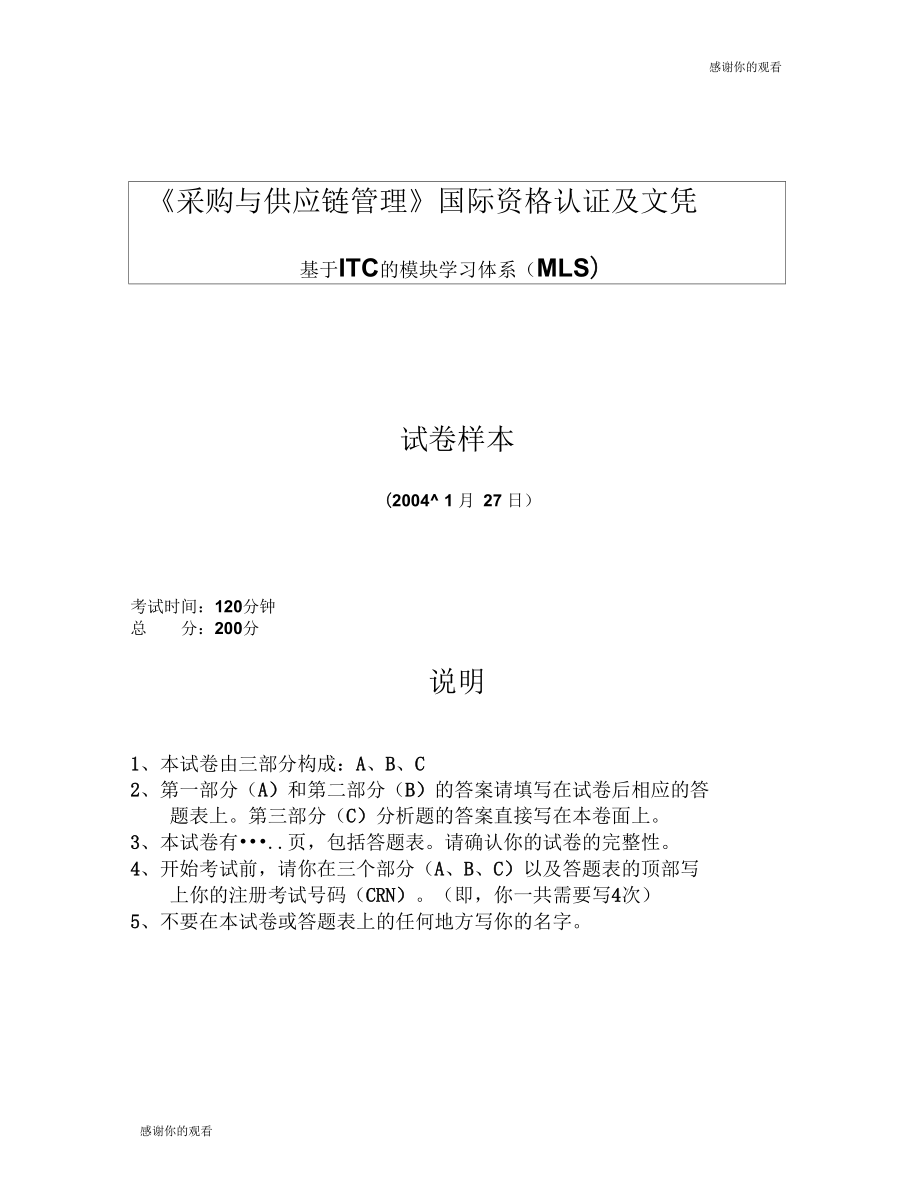 感谢你的观看

《采购与供应链管理》国际资格认证及文凭

基于ITC的模块学习体系（MLS）

试卷样本

（2004^ 1 月 27 日）

考试时间：120分钟
总　　分：200分

说明

1、本试卷由三部分构成：A、B、C
2、第一部分（A）和第二部分（B）的答案请填写在试卷后相应的答题表上。第三部分（C）分析题的答案直接写在本卷面上。
3、本试卷有•••..页，包括答题表。请确认你的试卷的完整性。
4、开始考试前，请你在三个部分（A、B、C）以及答题表的顶部写上你的注册考试号码（CRN）。（即，你一共需要写4次）
5、不要在本试卷或答题表上的任何地方写你的名字。

感谢你的观看